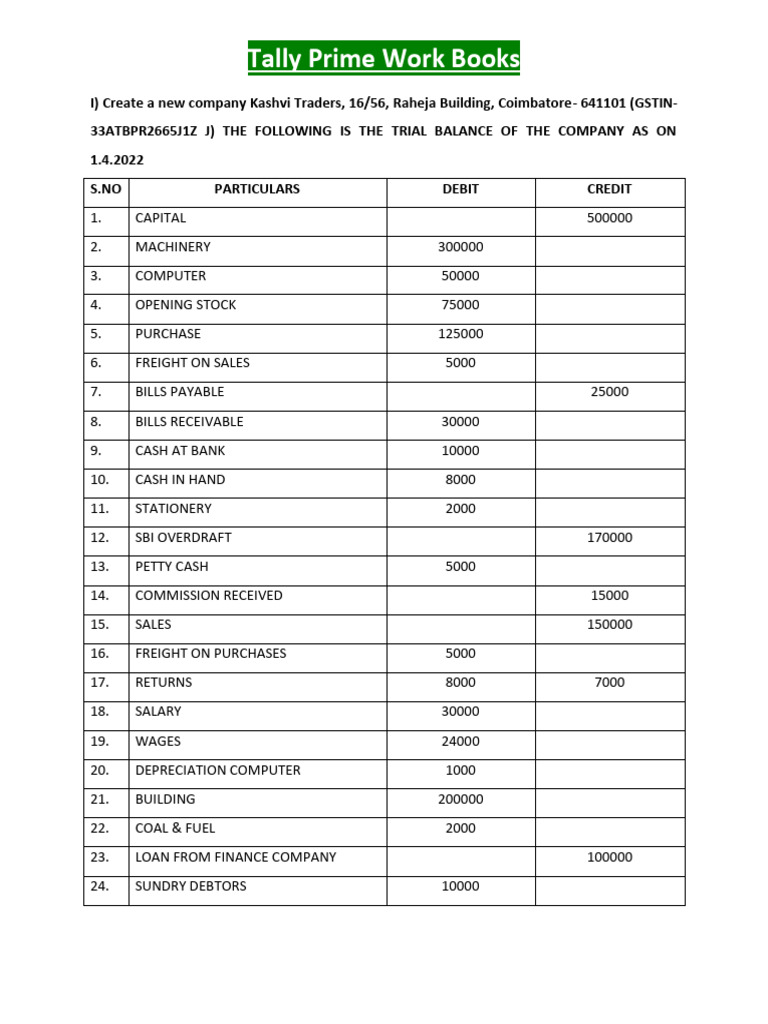 Tally Prime Work Books

I) Create a new company Kashvi Traders, 16/56, Raheja Building, Coimbatore- 641101 (GSTIN-33ATBPR2665J1Z J) THE FOLLOWING IS THE TRIAL BALANCE OF THE COMPANY AS ON 1.4.2022

| S.NO | PARTICULARS | DEBIT | CREDIT |
|---|---|---|---|
| 1. | CAPITAL | | 500000 |
| 2. | MACHINERY | 300000 | |
| 3. | COMPUTER | 50000 | |
| 4. | OPENING STOCK | 75000 | |
| 5. | PURCHASE | 125000 | |
| 6. | FREIGHT ON SALES | 5000 | |
| 7. | BILLS PAYABLE | | 25000 |
| 8. | BILLS RECEIVABLE | 30000 | |
| 9. | CASH AT BANK | 10000 | |
| 10. | CASH IN HAND | 8000 | |
| 11. | STATIONERY | 2000 | |
| 12. | SBI OVERDRAFT | | 170000 |
| 13. | PETTY CASH | 5000 | |
| 14. | COMMISSION RECEIVED | | 15000 |
| 15. | SALES | | 150000 |
| 16. | FREIGHT ON PURCHASES | 5000 | |
| 17. | RETURNS | 8000 | 7000 |
| 18. | SALARY | 30000 | |
| 19. | WAGES | 24000 | |
| 20. | DEPRECIATION COMPUTER | 1000 | |
| 21. | BUILDING | 200000 | |
| 22. | COAL & FUEL | 2000 | |
| 23. | LOAN FROM FINANCE COMPANY | | 100000 |
| 24. | SUNDRY DEBTORS | 10000 | |